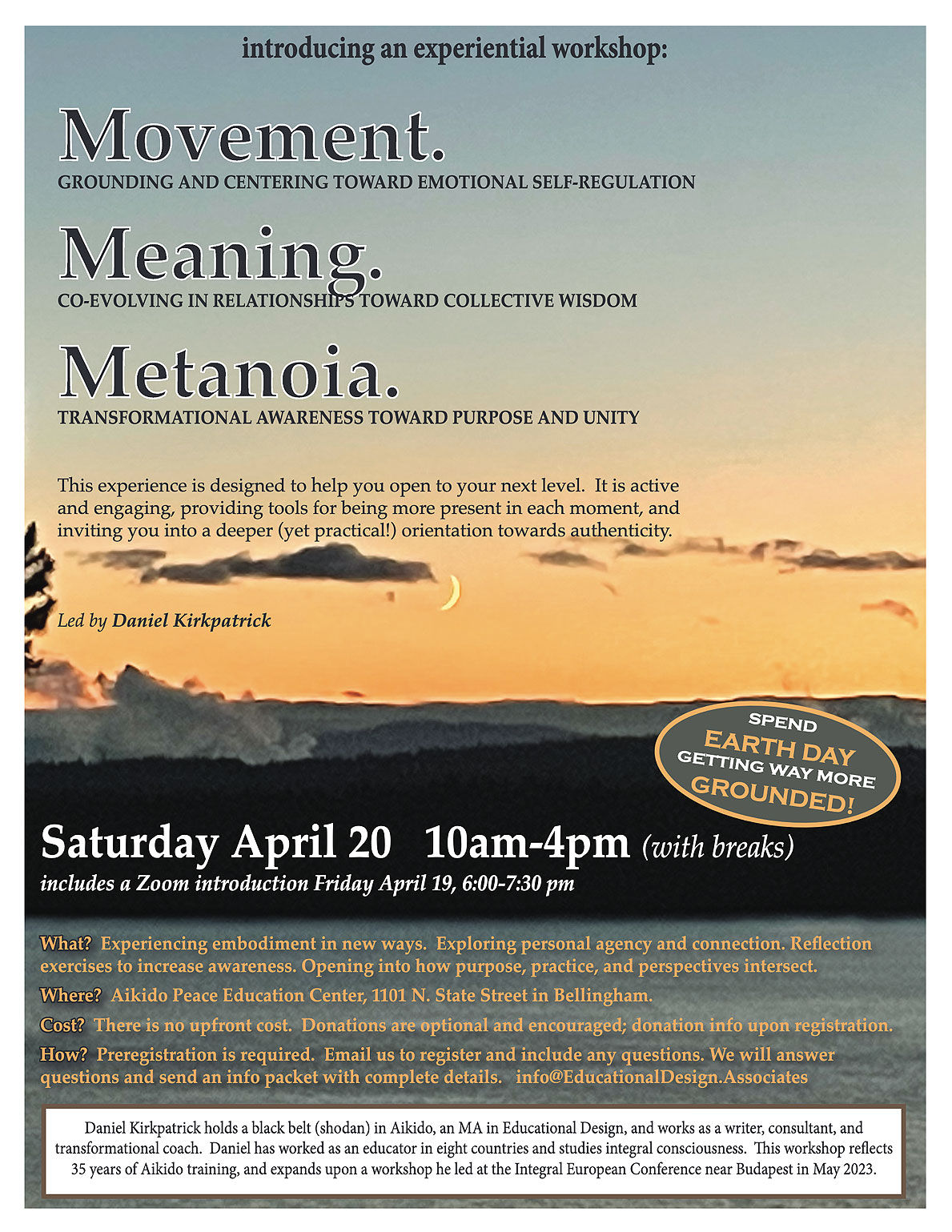 introducing an experiential workshop:

Movement.

GROUNDING AND CENTERING TOWARD EMOTIONAL SELF-REGULATION

Meaning.

CO-EVOLVING IN RELATIONSHIPS TOWARD COLLECTIVE WISDOM

Metanoia.

TRANSFORMATIONAL AWARENESS TOWARD PURPOSE AND UNITY

This experience is designed to help you open to your next level. It is active and engaging, providing tools for being more present in each moment, and inviting you into a deeper (yet practical!) orientation towards authenticity.

Led by Daniel Kirkpatrick

SPEND EARTH DAY GETTING WAY MORE GROUNDED!

Saturday April 20 10am-4pm (with breaks)

includes a Zoom introduction Friday April 19, 6:00-7:30 pm

What? Experiencing embodiment in new ways. Exploring personal agency and connection. Reflection exercises to increase awareness. Opening into how purpose, practice, and perspectives intersect.

Where? Aikido Peace Education Center, 1101 N. State Street in Bellingham.

Cost? There is no upfront cost. Donations are optional and encouraged; donation info upon registration.

How? Preregistration is required. Email us to register and include any questions. We will answer questions and send an info packet with complete details. info@EducationalDesign.Associates

Daniel Kirkpatrick holds a black belt (shodan) in Aikido, an MA in Educational Design, and works as a writer, consultant, and transformational coach. Daniel has worked as an educator in eight countries and studies integral consciousness. This workshop reflects 35 years of Aikido training, and expands upon a workshop he led at the Integral European Conference near Budapest in May 2023.